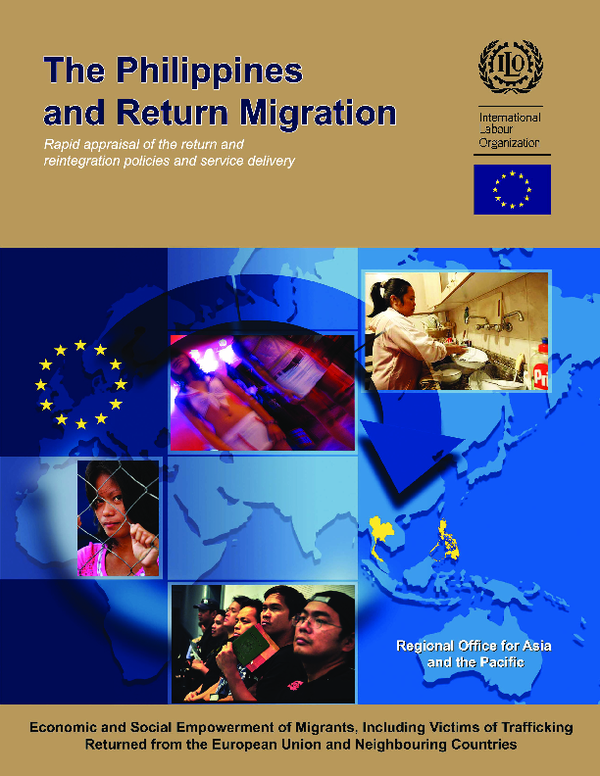 The Philippines and Return Migration

Rapid appraisal of the return and reintegration policies and service delivery

ILO

International Labour Organization

Regional Office for Asia and the Pacific

Economic and Social Empowerment of Migrants, Including Victims of Trafficking Returned from the European Union and Neighbouring Countries